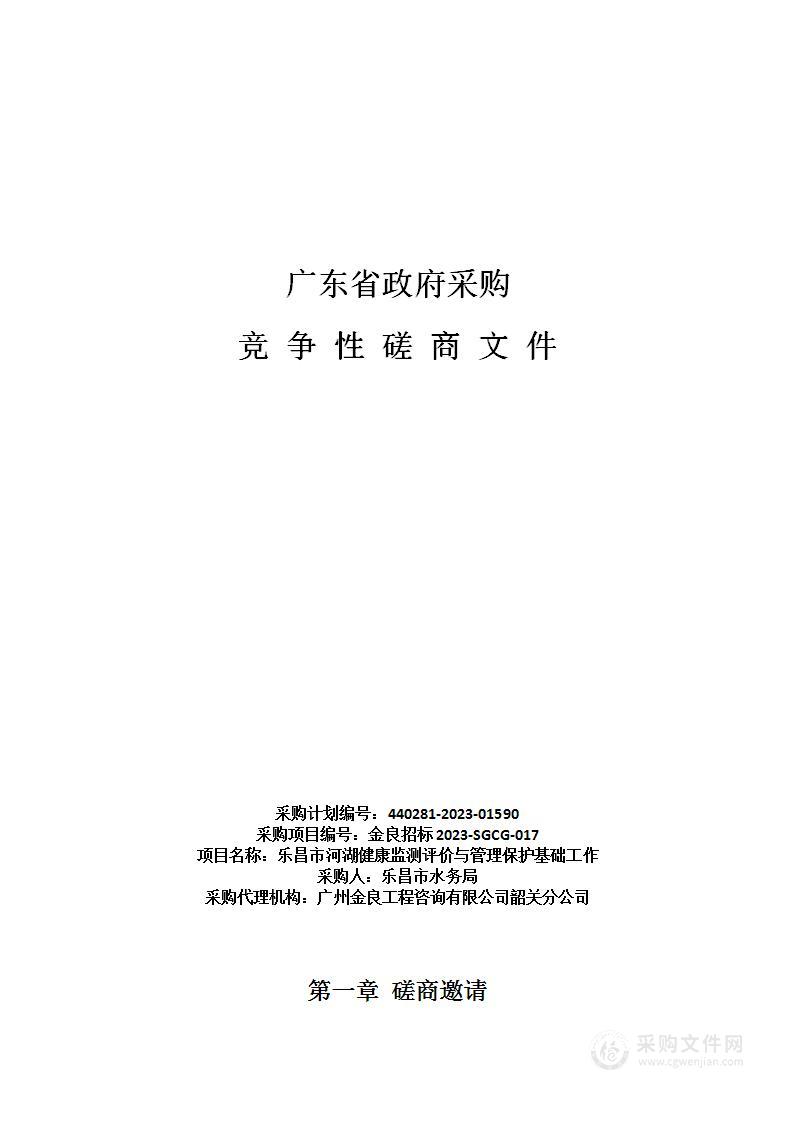 广东省政府采购

竞 争 性 磋 商 文 件

采购计划编号：440281-2023-01590
采购项目编号：金良招标 2023-SGCG-017
项目名称：乐昌市河湖健康监测评价与管理保护基础工作
采购人：乐昌市水务局
采购代理机构：广州金良工程咨询有限公司韶关分公司

第一章 磋商邀请

采购文件网
www.cgwenjian.com